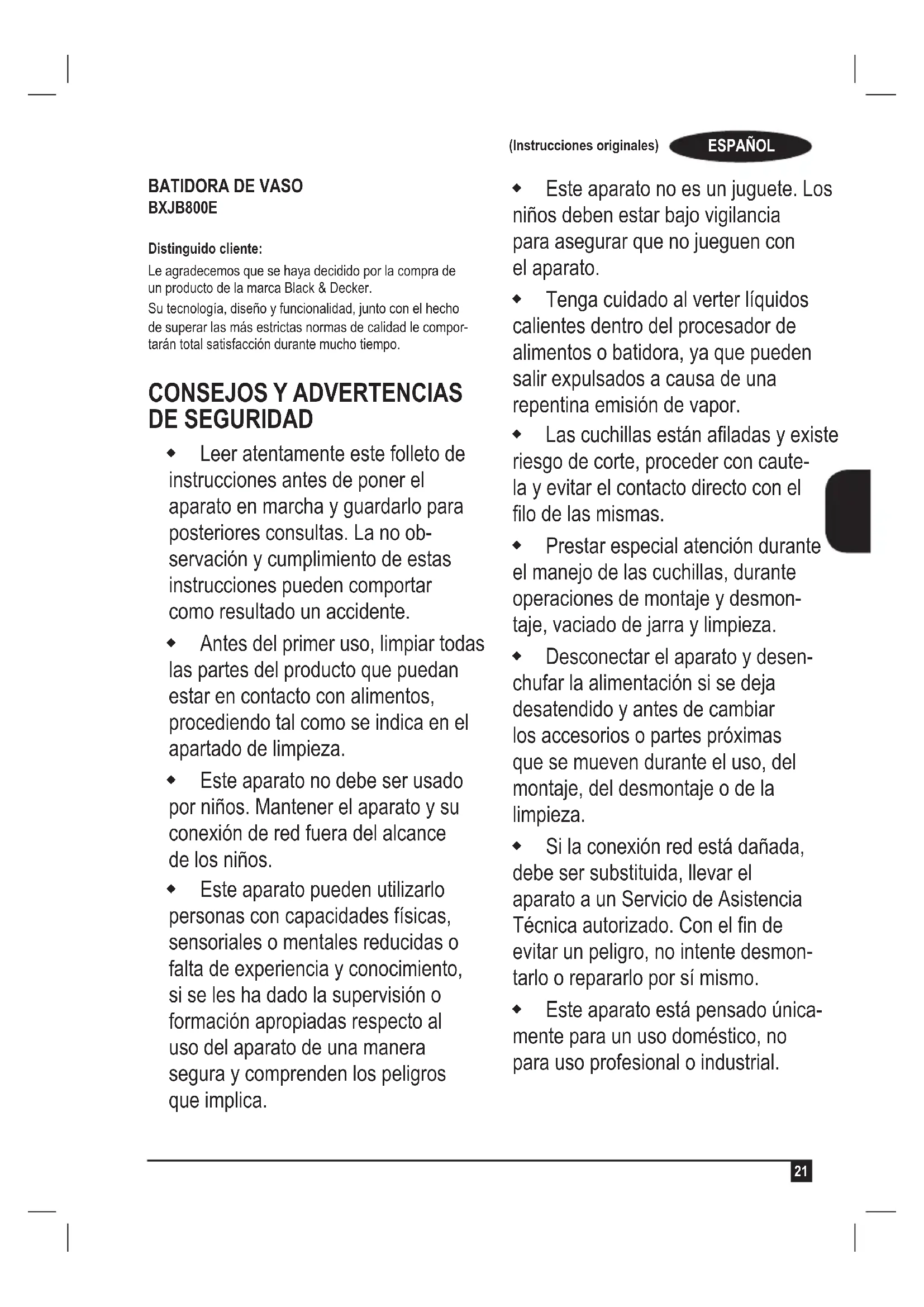 (Instrucciones originales) ESPAÑOL

BATIDORA DE VASO
BXJB800E

Distinguido cliente:

Le agradecemos que se haya decidido por la compra de un producto de la marca Black & Decker.

Su tecnología, diseño y funcionalidad, junto con el hecho de superar las más estrictas normas de calidad le comportarán total satisfacción durante mucho tiempo.

CONSEJOS Y ADVERTENCIAS DE SEGURIDAD

◆ Leer atentamente este folleto de instrucciones antes de poner el aparato en marcha y guardarlo para posteriores consultas. La no observación y cumplimiento de estas instrucciones pueden comportar como resultado un accidente.

◆ Antes del primer uso, limpiar todas las partes del producto que puedan estar en contacto con alimentos, procediendo tal como se indica en el apartado de limpieza.

◆ Este aparato no debe ser usado por niños. Mantener el aparato y su conexión de red fuera del alcance de los niños.

◆ Este aparato pueden utilizarlo personas con capacidades físicas, sensoriales o mentales reducidas o falta de experiencia y conocimiento, si se les ha dado la supervisión o formación apropiadas respecto al uso del aparato de una manera segura y comprenden los peligros que implica.

◆ Este aparato no es un juguete. Los niños deben estar bajo vigilancia para asegurar que no jueguen con el aparato.

◆ Tenga cuidado al verter líquidos calientes dentro del procesador de alimentos o batidora, ya que pueden salir expulsados a causa de una repentina emisión de vapor.

◆ Las cuchillas están afiladas y existe riesgo de corte, proceder con cautela y evitar el contacto directo con el filo de las mismas.

◆ Prestar especial atención durante el manejo de las cuchillas, durante operaciones de montaje y desmontaje, vaciado de jarra y limpieza.

◆ Desconectar el aparato y desenchufar la alimentación si se deja desatendido y antes de cambiar los accesorios o partes próximas que se mueven durante el uso, del montaje, del desmontaje o de la limpieza.

◆ Si la conexión red está dañada, debe ser substituida, llevar el aparato a un Servicio de Asistencia Técnica autorizado. Con el fin de evitar un peligro, no intente desmontarlo o repararlo por sí mismo.

◆ Este aparato está pensado únicamente para un uso doméstico, no para uso profesional o industrial.

21